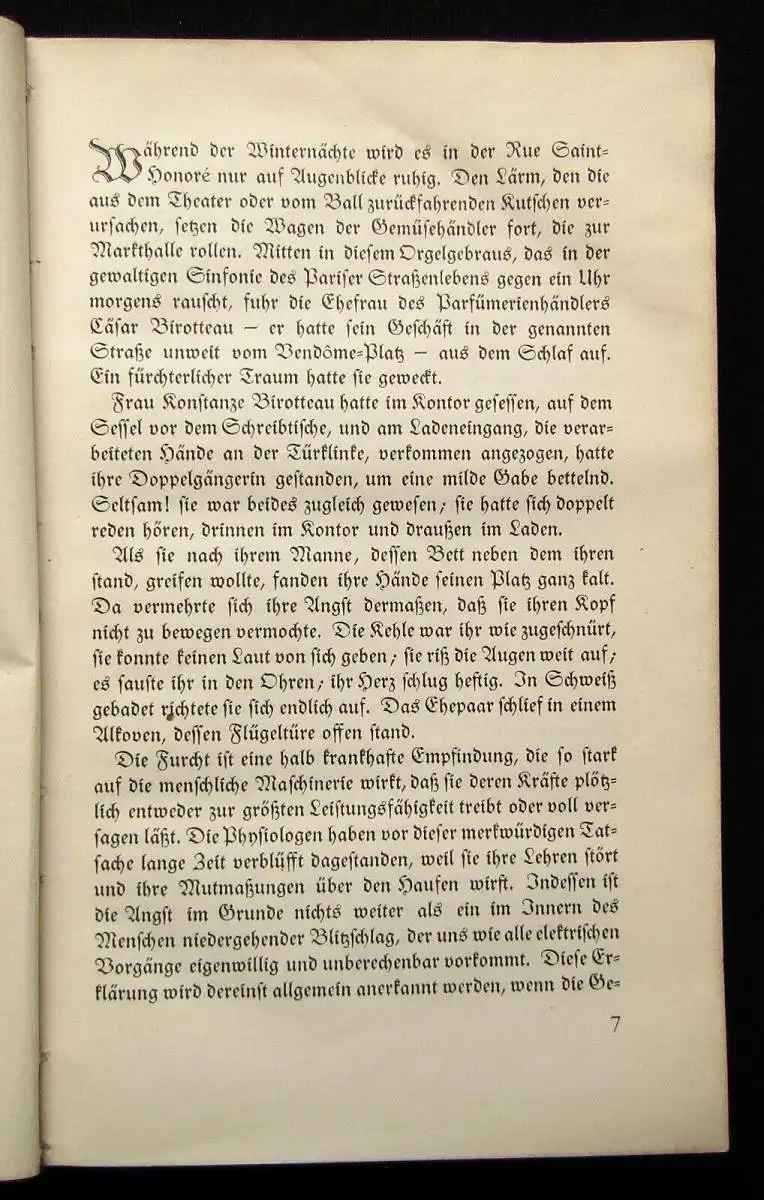 Während der Winternächte wird es in der Rue Saint-Honoré nur auf Augenblicke ruhig. Den Lärm, den die aus dem Theater oder vom Ball zurückfahrenden Kutschen verursachen, setzen die Wagen der Gemüsehändler fort, die zur Markthalle rollen. Mitten in diesem Orgelgebraus, das in der gewaltigen Sinfonie des Pariser Straßenlebens gegen ein Uhr morgens rauscht, fuhr die Ehefrau des Parfümerienhändlers Cäsar Birotteau – er hatte sein Geschäft in der genannten Straße unweit vom Vendôme-Platz – aus dem Schlaf auf. Ein fürchterlicher Traum hatte sie geweckt.

Frau Konstanze Birotteau hatte im Kontor gesessen, auf dem Sessel vor dem Schreibtische, und am Ladeneingang, die verarbeiteten Hände an der Türklinke, verkommen angezogen, hatte ihre Doppelgängerin gestanden, um eine milde Gabe bettelnd. Seltsam! sie war beides zugleich gewesen; sie hatte sich doppelt reden hören, drinnen im Kontor und draußen im Laden.

Als sie nach ihrem Manne, dessen Bett neben dem ihren stand, greifen wollte, fanden ihre Hände seinen Platz ganz kalt. Da vermehrte sich ihre Angst dermaßen, daß sie ihren Kopf nicht zu bewegen vermochte. Die Kehle war ihr wie zugeschnürt, sie konnte keinen Laut von sich geben; sie riß die Augen weit auf; es sauste ihr in den Ohren; ihr Herz schlug heftig. In Schweiß gebadet richtete sie sich endlich auf. Das Ehepaar schlief in einem Alkoven, dessen Flügeltüre offen stand.

Die Furcht ist eine halb krankhafte Empfindung, die so stark auf die menschliche Maschinerie wirkt, daß sie deren Kräfte plötzlich entweder zur größten Leistungsfähigkeit treibt oder voll versagen läßt. Die Physiologen haben vor dieser merkwürdigen Tatsache lange Zeit verblüfft dagestanden, weil sie ihre Lehren stört und ihre Mutmaßungen über den Haufen wirft. Indessen ist die Angst im Grunde nichts weiter als ein im Innern des Menschen niedergehender Blitzschlag, der uns wie alle elektrischen Vorgänge eigenwillig und unberechenbar vorkommt. Diese Erklärung wird dereinst allgemein anerkannt werden, wenn die Ge-

7